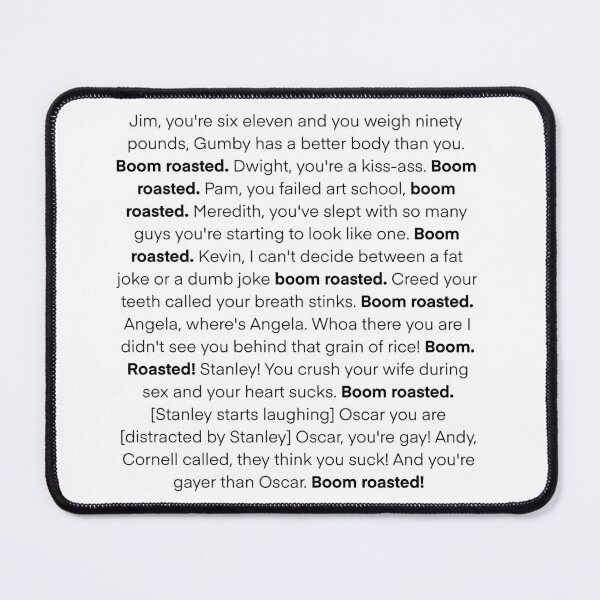 Jim, you're six eleven and you weigh ninety pounds, Gumby has a better body than you. Boom roasted. Dwight, you're a kiss-ass. Boom roasted. Pam, you failed art school, boom roasted. Meredith, you've slept with so many guys you're starting to look like one. Boom roasted. Kevin, I can't decide between a fat joke or a dumb joke boom roasted. Creed your teeth called your breath stinks. Boom roasted. Angela, where's Angela. Whoa there you are I didn't see you behind that grain of rice! Boom. Roasted! Stanley! You crush your wife during sex and your heart sucks. Boom roasted. [Stanley starts laughing] Oscar you are [distracted by Stanley] Oscar, you're gay! Andy, Cornell called, they think you suck! And you're gayer than Oscar. Boom roasted!